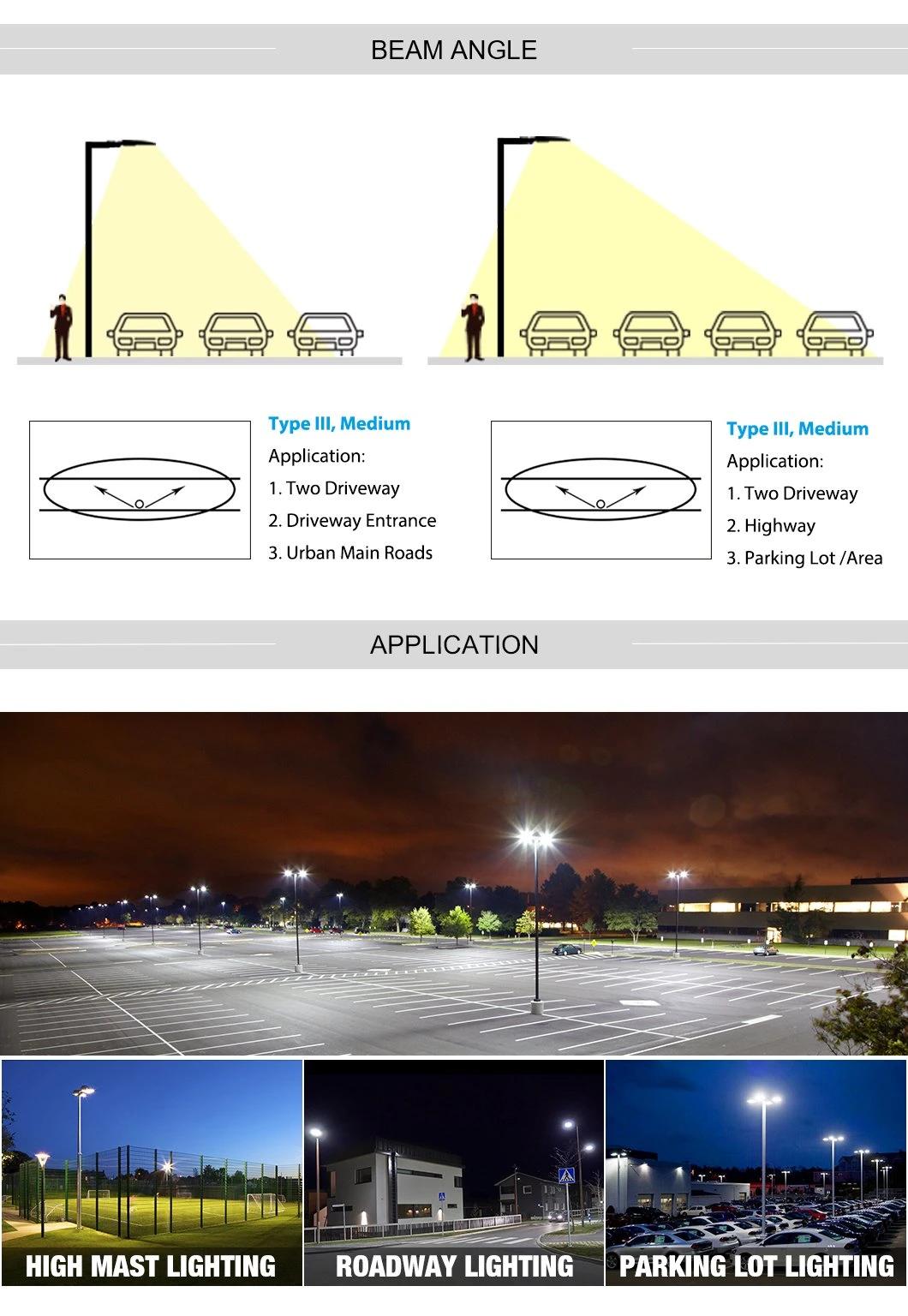 BEAM ANGLE

Type III, Medium
Application:
1. Two Driveway
2. Driveway Entrance
3. Urban Main Roads

Type III, Medium
Application:
1. Two Driveway
2. Highway
3. Parking Lot /Area

APPLICATION

HIGH MAST LIGHTING

ROADWAY LIGHTING

PARKING LOT LIGHTING